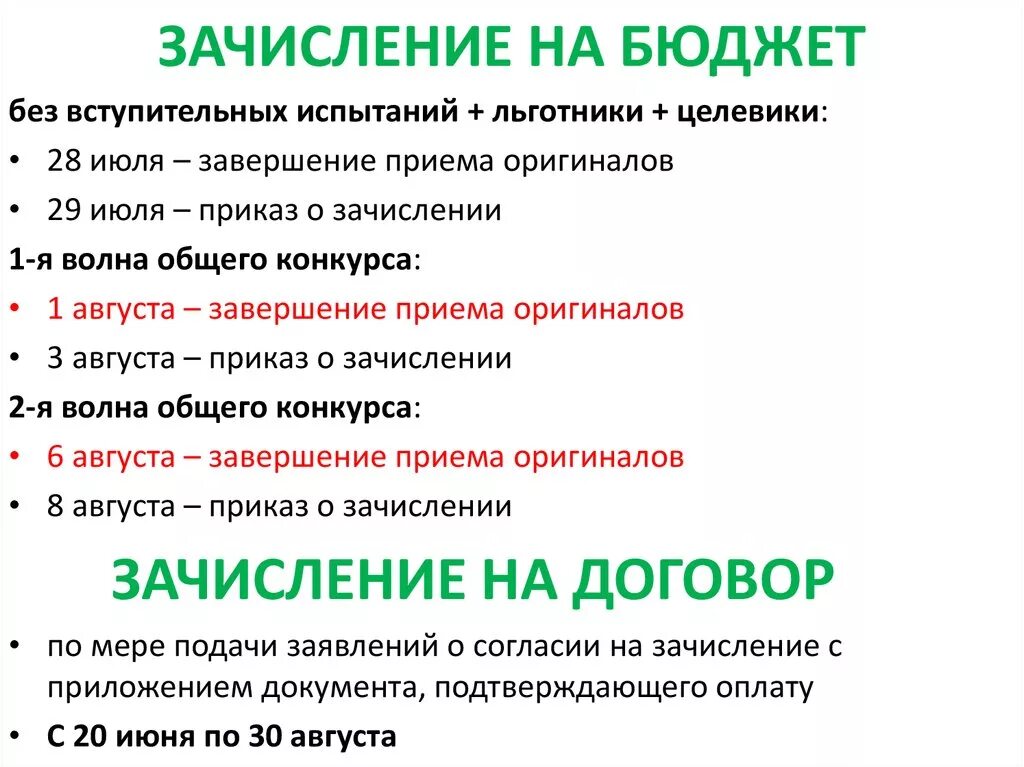 ЗАЧИСЛЕНИЕ НА БЮДЖЕТ

без вступительных испытаний + льготники + целевики:

• 28 июля – завершение приема оригиналов
• 29 июля – приказ о зачислении

1-я волна общего конкурса:

• 1 августа – завершение приема оригиналов
• 3 августа – приказ о зачислении

2-я волна общего конкурса:

• 6 августа – завершение приема оригиналов
• 8 августа – приказ о зачислении

ЗАЧИСЛЕНИЕ НА ДОГОВОР

• по мере подачи заявлений о согласии на зачисление с приложением документа, подтверждающего оплату
• С 20 июня по 30 августа